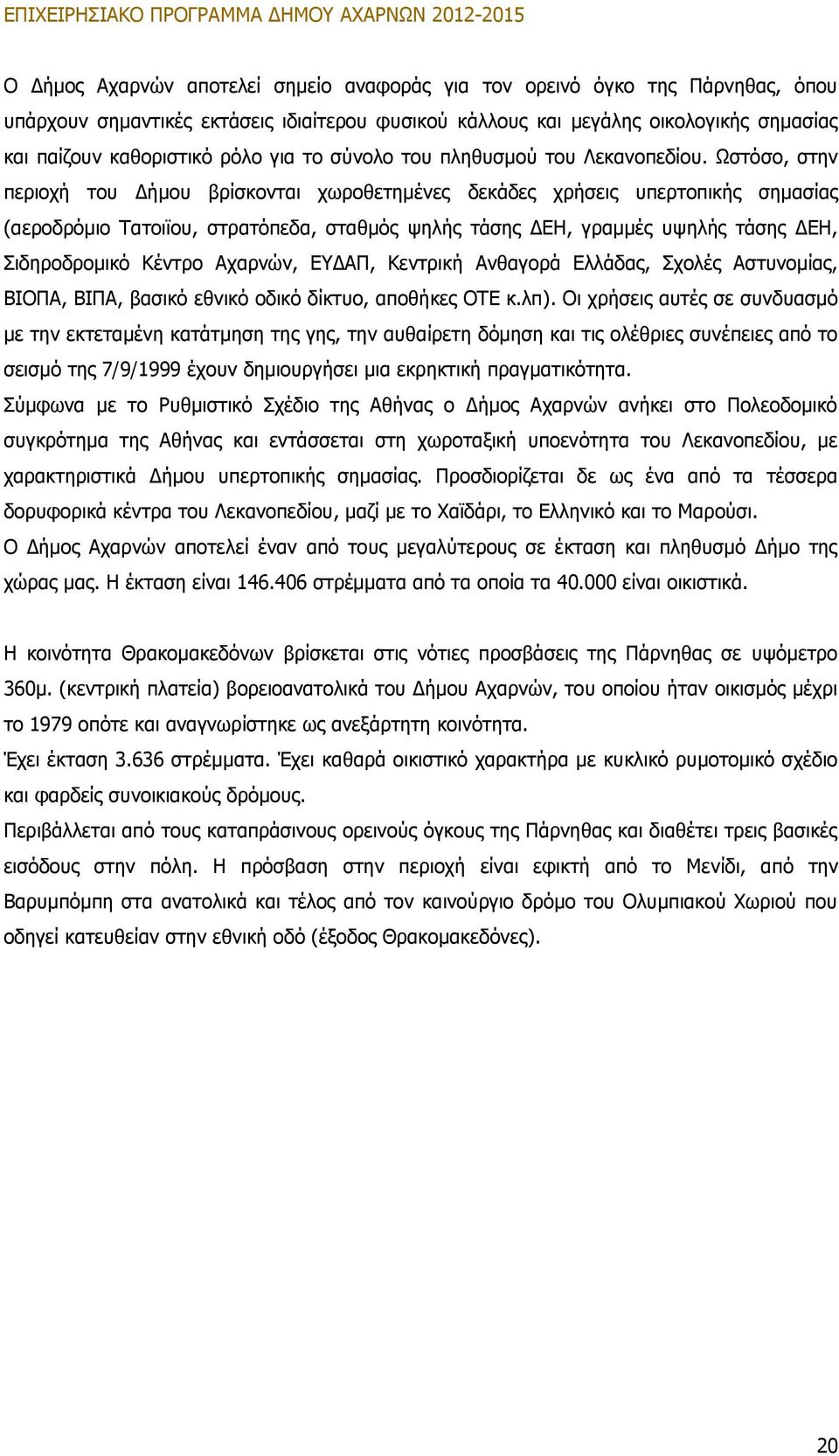 ΕΠΙΧΕΙΡΗΣΙΑΚΟ ΠΡΟΓΡΑΜΜΑ ΔΗΜΟΥ ΑΧΑΡΝΩΝ 2012-2015

Ο Δήμος Αχαρνών αποτελεί σημείο αναφοράς για τον ορεινό όγκο της Πάρνηθας, όπου υπάρχουν σημαντικές εκτάσεις ιδιαίτερου φυσικού κάλλους και μεγάλης οικολογικής σημασίας και παίζουν καθοριστικό ρόλο για το σύνολο του πληθυσμού του Λεκανοπεδίου. Ωστόσο, στην περιοχή του Δήμου βρίσκονται χωροθετημένες δεκάδες χρήσεις υπερτοπικής σημασίας (αεροδρόμιο Τατοϊου, στρατόπεδα, σταθμός ψηλής τάσης ΔΕΗ, γραμμές υψηλής τάσης ΔΕΗ, Σιδηροδρομικό Κέντρο Αχαρνών, ΕΥΔΑΠ, Κεντρική Ανθαγορά Ελλάδας, Σχολές Αστυνομίας, ΒΙΟΠΑ, ΒΙΠΑ, βασικό εθνικό οδικό δίκτυο, αποθήκες ΟΤΕ κ.λπ). Οι χρήσεις αυτές σε συνδυασμό με την εκτεταμένη κατάτμηση της γης, την αυθαίρετη δόμηση και τις ολέθριες συνέπειες από το σεισμό της 7/9/1999 έχουν δημιουργήσει μια εκρηκτική πραγματικότητα.
Σύμφωνα με το Ρυθμιστικό Σχέδιο της Αθήνας ο Δήμος Αχαρνών ανήκει στο Πολεοδομικό συγκρότημα της Αθήνας και εντάσσεται στη χωροταξική υποενότητα του Λεκανοπεδίου, με χαρακτηριστικά Δήμου υπερτοπικής σημασίας. Προσδιορίζεται δε ως ένα από τα τέσσερα δορυφορικά κέντρα του Λεκανοπεδίου, μαζί με το Χαϊδάρι, το Ελληνικό και το Μαρούσι.
Ο Δήμος Αχαρνών αποτελεί έναν από τους μεγαλύτερους σε έκταση και πληθυσμό Δήμο της χώρας μας. Η έκταση είναι 146.406 στρέμματα από τα οποία τα 40.000 είναι οικιστικά.

Η κοινότητα Θρακομακεδόνων βρίσκεται στις νότιες προσβάσεις της Πάρνηθας σε υψόμετρο 360μ. (κεντρική πλατεία) βορειοανατολικά του Δήμου Αχαρνών, του οποίου ήταν οικισμός μέχρι το 1979 οπότε και αναγνωρίστηκε ως ανεξάρτητη κοινότητα.
Έχει έκταση 3.636 στρέμματα. Έχει καθαρά οικιστικό χαρακτήρα με κυκλικό ρυμοτομικό σχέδιο και φαρδείς συνοικιακούς δρόμους.
Περιβάλλεται από τους καταπράσινους ορεινούς όγκους της Πάρνηθας και διαθέτει τρεις βασικές εισόδους στην πόλη. Η πρόσβαση στην περιοχή είναι εφικτή από το Μενίδι, από την Βαρυμπόμπη στα ανατολικά και τέλος από τον καινούργιο δρόμο του Ολυμπιακού Χωριού που οδηγεί κατευθείαν στην εθνική οδό (έξοδος Θρακομακεδόνες).

20